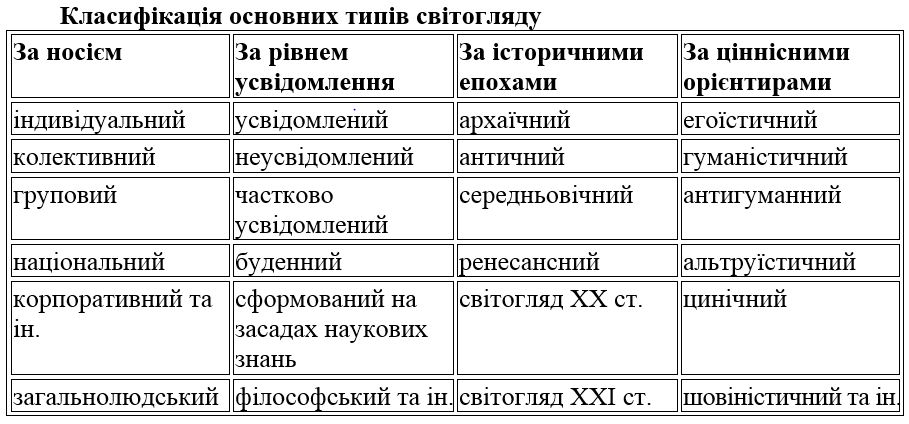 Класифікація основних типів світогляду

| За носієм | За рівнем усвідомлення | За історичними епохами | За ціннісними орієнтирами |
|---|---|---|---|
| індивідуальний | усвідомлений | архаїчний | егоїстичний |
| колективний | неусвідомлений | античний | гуманістичний |
| груповий | частково усвідомлений | середньовічний | антигуманний |
| національний | буденний | ренесансний | альтруїстичний |
| корпоративний та ін. | сформований на засадах наукових знань | світогляд XX ст. | цинічний |
| загальнолюдський | філософський та ін. | світогляд XXI ст. | шовіністичний та ін. |